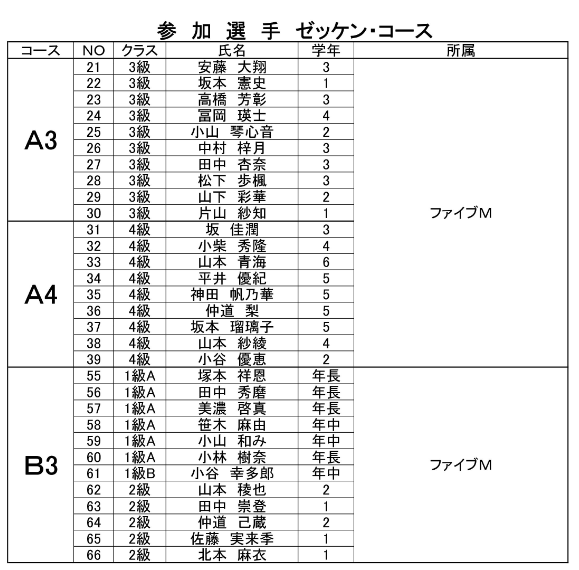 参 加 選 手 ゼッケン・コース

| コース | NO | クラス | 氏名 | 学年 | 所属 |
|---|---|---|---|---|---|
| A3 | 21 | 3級 | 安藤 大翔 | 3 | ファイブM |
| | 22 | 3級 | 坂本 憲史 | 1 | |
| | 23 | 3級 | 高橋 芳彰 | 3 | |
| | 24 | 3級 | 冨岡 瑛士 | 4 | |
| | 25 | 3級 | 小山 琴心音 | 2 | |
| | 26 | 3級 | 中村 梓月 | 3 | |
| | 27 | 3級 | 田中 杏奈 | 3 | |
| | 28 | 3級 | 松下 歩楓 | 3 | |
| | 29 | 3級 | 山下 彩華 | 2 | |
| | 30 | 3級 | 片山 紗知 | 1 | |
| A4 | 31 | 4級 | 坂 佳潤 | 3 | |
| | 32 | 4級 | 小柴 秀隆 | 4 | |
| | 33 | 4級 | 山本 青海 | 6 | |
| | 34 | 4級 | 平井 優紀 | 5 | |
| | 35 | 4級 | 神田 帆乃華 | 5 | |
| | 36 | 4級 | 仲道 梨 | 5 | |
| | 37 | 4級 | 坂本 瑠璃子 | 5 | |
| | 38 | 4級 | 山本 紗綾 | 4 | |
| | 39 | 4級 | 小谷 優恵 | 2 | |
| B3 | 55 | 1級A | 塚本 祥恩 | 年長 | ファイブM |
| | 56 | 1級A | 田中 秀磨 | 年長 | |
| | 57 | 1級A | 美濃 啓真 | 年長 | |
| | 58 | 1級A | 笹木 麻由 | 年中 | |
| | 59 | 1級A | 小山 和み | 年中 | |
| | 60 | 1級A | 小林 樹奈 | 年長 | |
| | 61 | 1級B | 小谷 幸多郎 | 年中 | |
| | 62 | 2級 | 山本 稜也 | 2 | |
| | 63 | 2級 | 田中 崇登 | 1 | |
| | 64 | 2級 | 仲道 己蔵 | 2 | |
| | 65 | 2級 | 佐藤 実来季 | 1 | |
| | 66 | 2級 | 北本 麻衣 | 1 | |